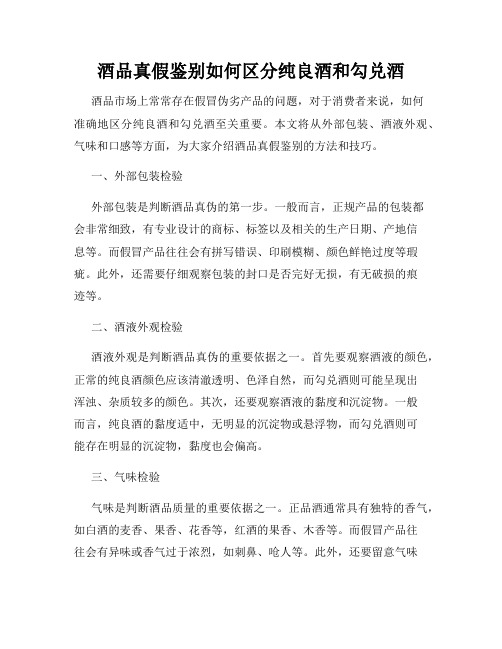 酒品真假鉴别如何区分纯良酒和勾兑酒

酒品市场上常常存在假冒伪劣产品的问题，对于消费者来说，如何准确地区分纯良酒和勾兑酒至关重要。本文将从外部包装、酒液外观、气味和口感等方面，为大家介绍酒品真假鉴别的方法和技巧。

一、外部包装检验

外部包装是判断酒品真伪的第一步。一般而言，正规产品的包装都会非常细致，有专业设计的商标、标签以及相关的生产日期、产地信息等。而假冒产品往往会有拼写错误、印刷模糊、颜色鲜艳过度等瑕疵。此外，还需要仔细观察包装的封口是否完好无损，有无破损的痕迹等。

二、酒液外观检验

酒液外观是判断酒品真伪的重要依据之一。首先要观察酒液的颜色，正常的纯良酒颜色应该清澈透明、色泽自然，而勾兑酒则可能呈现出浑浊、杂质较多的颜色。其次，还要观察酒液的黏度和沉淀物。一般而言，纯良酒的黏度适中，无明显的沉淀物或悬浮物，而勾兑酒则可能存在明显的沉淀物，黏度也会偏高。

三、气味检验

气味是判断酒品质量的重要依据之一。正品酒通常具有独特的香气，如白酒的麦香、果香、花香等，红酒的果香、木香等。而假冒产品往往会有异味或香气过于浓烈，如刺鼻、呛人等。此外，还要留意气味